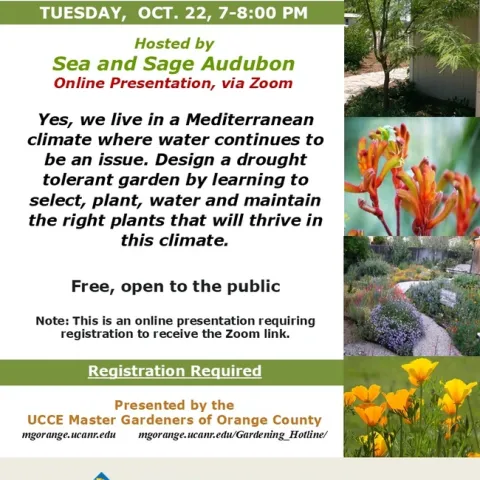 TUESDAY, OCT. 22, 7-8:00 PM

Hosted by
Sea and Sage Audubon
Online Presentation, via Zoom

Yes, we live in a Mediterranean climate where water continues to be an issue. Design a drought tolerant garden by learning to select, plant, water and maintain the right plants that will thrive in this climate.

Free, open to the public

Note: This is an online presentation requiring registration to receive the Zoom link.

Registration Required

Presented by the
UCCE Master Gardeners of Orange County
mgorange.ucanr.edu mgorange.ucanr.edu/Gardening_Hotline/